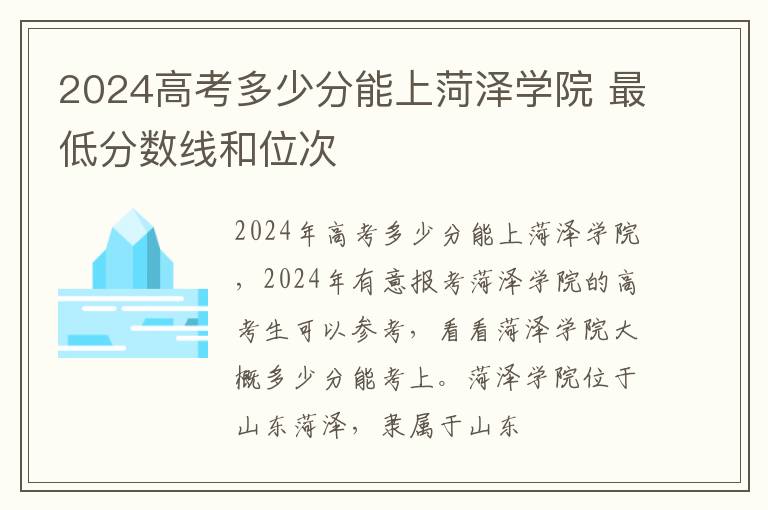 2024高考多少分能上菏泽学院 最低分数线和位次

2024年高考多少分能上菏泽学院，2024年有意报考菏泽学院的高考生可以参考，看看菏泽学院大概多少分能考上。菏泽学院位于山东菏泽，隶属于山东